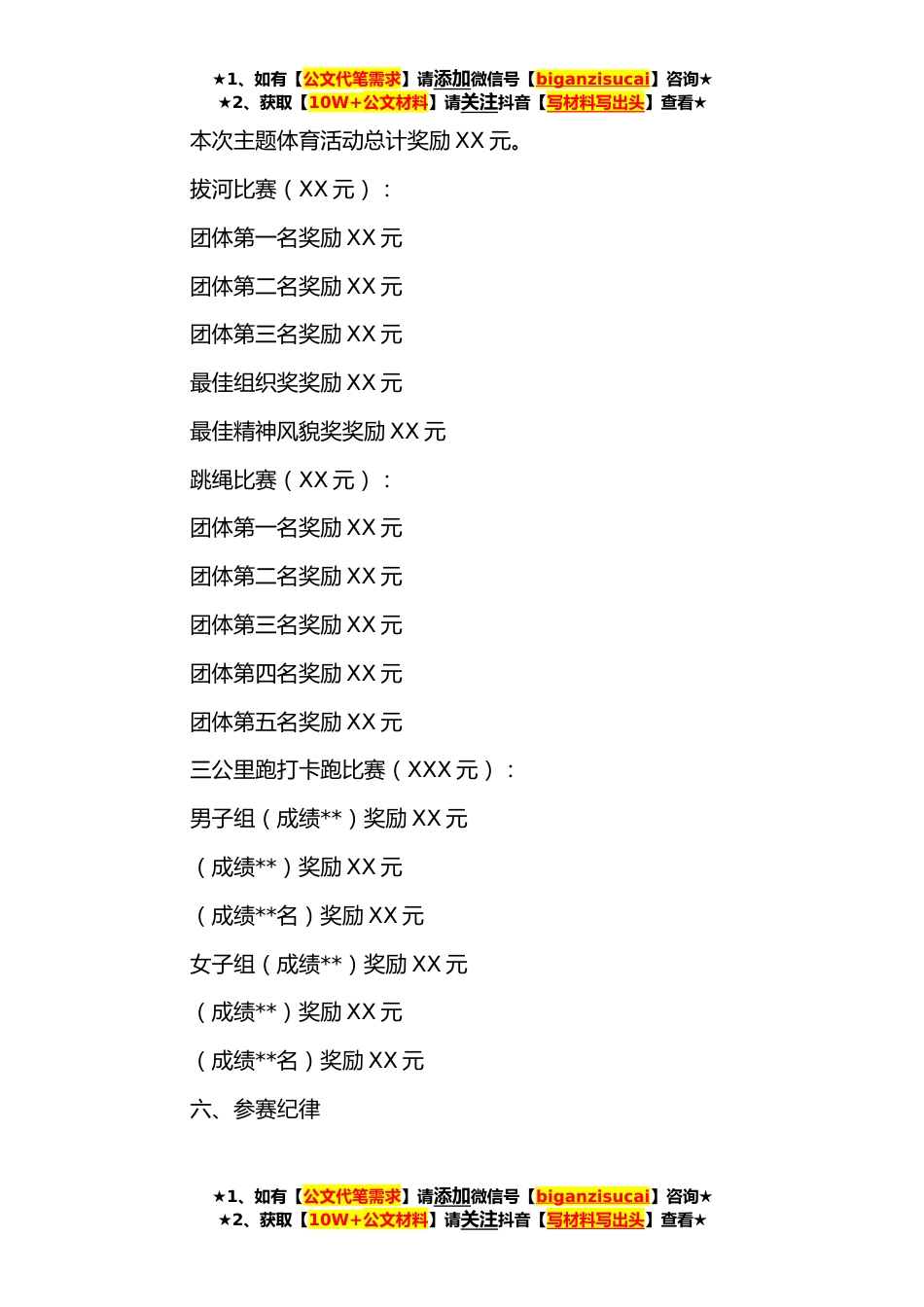 ★1、如有【公文代笔需求】请添加微信号【biganzisucai】咨询★
★2、获取【10W+公文材料】请关注抖音【写材料写出头】查看★

本次主题体育活动总计奖励 XX 元。

拔河比赛（XX 元）：

团体第一名奖励 XX 元

团体第二名奖励 XX 元

团体第三名奖励 XX 元

最佳组织奖奖励 XX 元

最佳精神风貌奖奖励 XX 元

跳绳比赛（XX 元）：

团体第一名奖励 XX 元

团体第二名奖励 XX 元

团体第三名奖励 XX 元

团体第四名奖励 XX 元

团体第五名奖励 XX 元

三公里跑打卡跑比赛（XXX 元）：

男子组（成绩**）奖励 XX 元

（成绩**）奖励 XX 元

（成绩**名）奖励 XX 元

女子组（成绩**）奖励 XX 元

（成绩**）奖励 XX 元

（成绩**名）奖励 XX 元

六、参赛纪律

★1、如有【公文代笔需求】请添加微信号【biganzisucai】咨询★
★2、获取【10W+公文材料】请关注抖音【写材料写出头】查看★